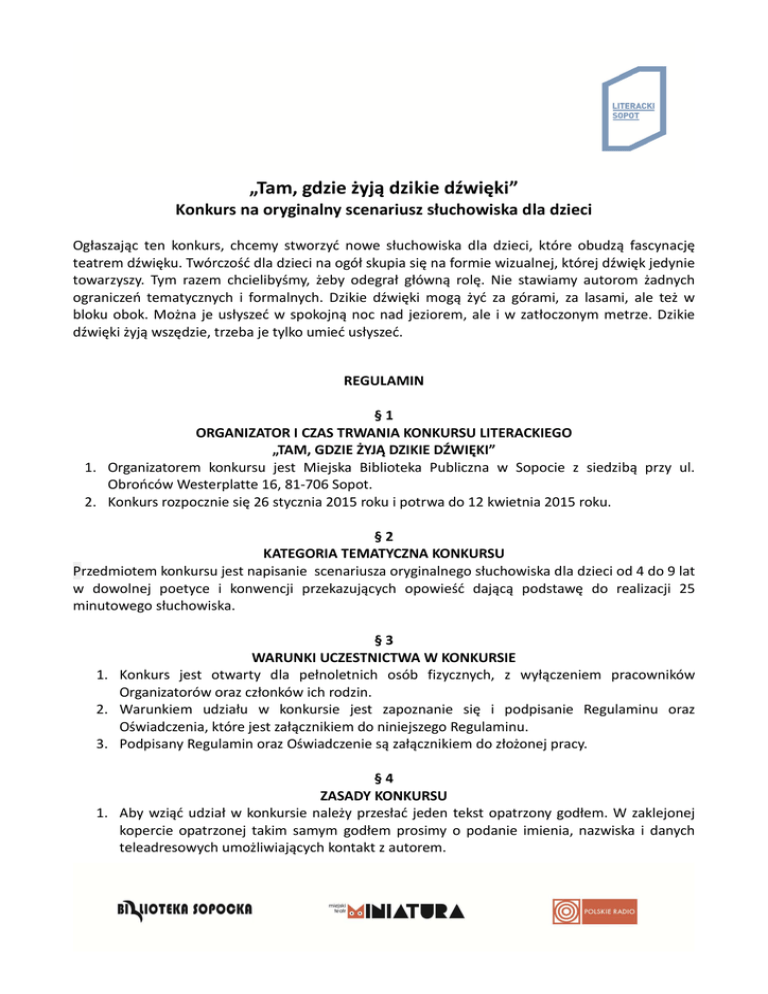 LITERACKI SOPOT

„Tam, gdzie żyją dzikie dźwięki”
Konkurs na oryginalny scenariusz słuchowiska dla dzieci

Ogłaszając ten konkurs, chcemy stworzyć nowe słuchowiska dla dzieci, które obudzą fascynację teatrem dźwięku. Twórczość dla dzieci na ogół skupia się na formie wizualnej, której dźwięk jedynie towarzyszy. Tym razem chcielibyśmy, żeby odegrał główną rolę. Nie stawiamy autorom żadnych ograniczeń tematycznych i formalnych. Dzikie dźwięki mogą żyć za górami, za lasami, ale też w bloku obok. Można je usłyszeć w spokojną noc nad jeziorem, ale i w zatłoczonym metrze. Dzikie dźwięki żyją wszędzie, trzeba je tylko umieć usłyszeć.

REGULAMIN

§ 1
ORGANIZATOR I CZAS TRWANIA KONKURSU LITERACKIEGO
„TAM, GDZIE ŻYJĄ DZIKIE DŹWIĘKI”
1. Organizatorem konkursu jest Miejska Biblioteka Publiczna w Sopocie z siedzibą przy ul. Obrońców Westerplatte 16, 81-706 Sopot.
2. Konkurs rozpocznie się 26 stycznia 2015 roku i potrwa do 12 kwietnia 2015 roku.

§ 2
KATEGORIA TEMATYCZNA KONKURSU
Przedmiotem konkursu jest napisanie scenariusza oryginalnego słuchowiska dla dzieci od 4 do 9 lat w dowolnej poetyce i konwencji przekazujących opowieść dającą podstawę do realizacji 25 minutowego słuchowiska.

§ 3
WARUNKI UCZESTNICTWA W KONKURSIE
1. Konkurs jest otwarty dla pełnoletnich osób fizycznych, z wyłączeniem pracowników Organizatorów oraz członków ich rodzin.
2. Warunkiem udziału w konkursie jest zapoznanie się i podpisanie Regulaminu oraz Oświadczenia, które jest załącznikiem do niniejszego Regulaminu.
3. Podpisany Regulamin oraz Oświadczenie są załącznikiem do złożonej pracy.

§ 4
ZASADY KONKURSU
1. Aby wziąć udział w konkursie należy przesłać jeden tekst opatrzony godłem. W zaklejonej kopercie opatrzonej takim samym godłem prosimy o podanie imienia, nazwiska i danych teleadresowych umożliwiających kontakt z autorem.

BIBLIOTEKA SOPOCKA
miejski teatr MINIATURA
POLSKIE RADIO